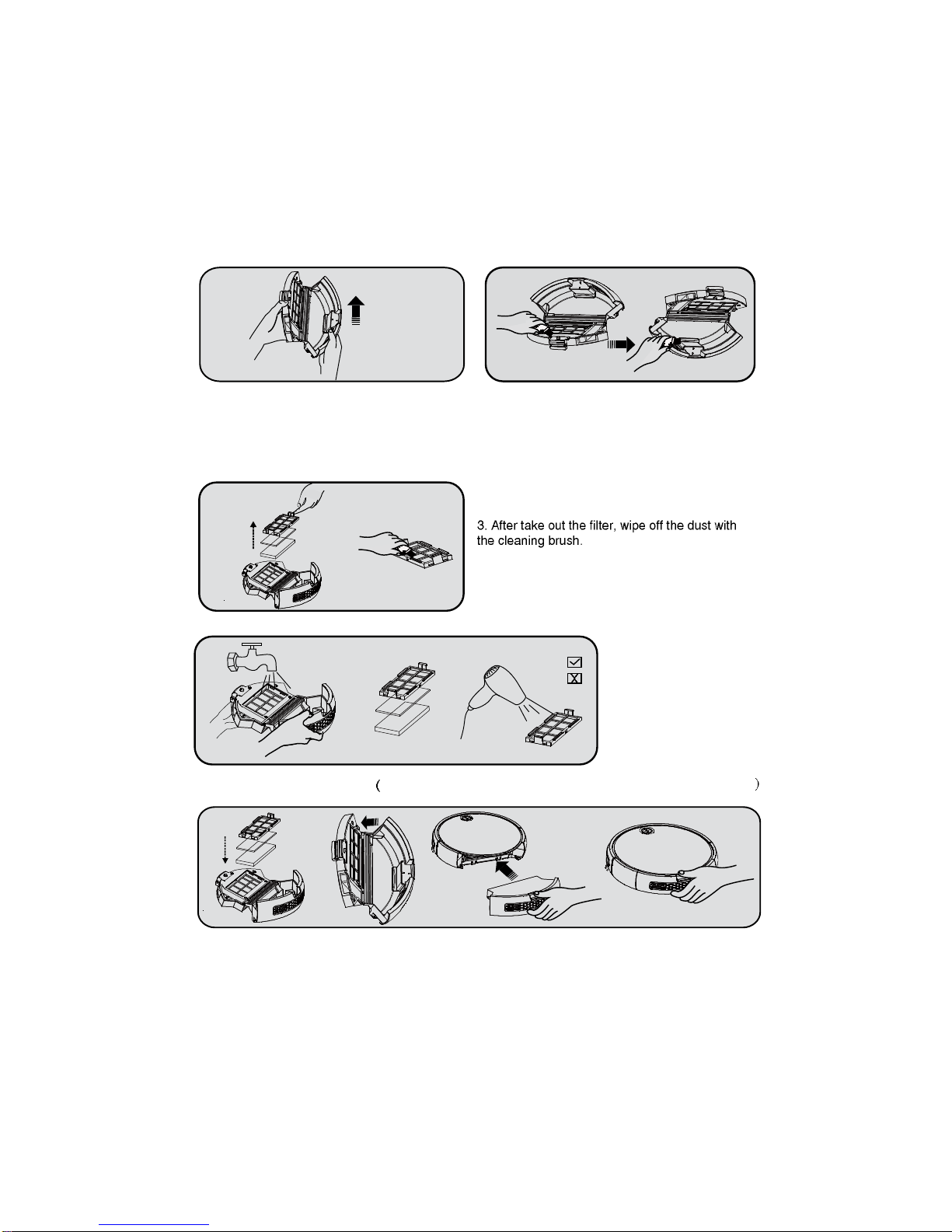 3. After take out the filter, wipe off the dust with the cleaning brush.

(                                                                                    )